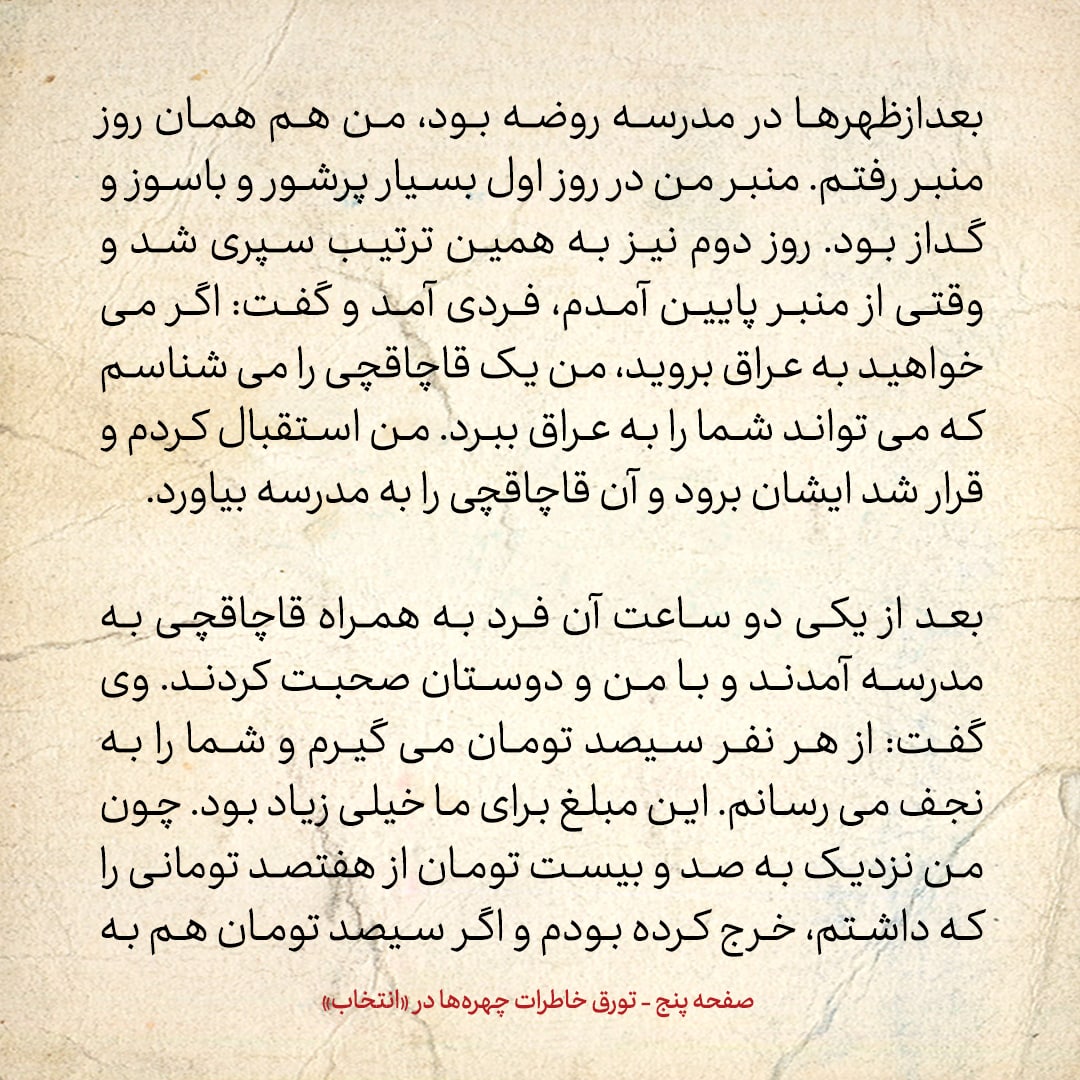 بعدازظهرها در مدرسه روضه بود، من هم همان روز منبر رفتم. منبر من در روز اول بسیار پرشور و باسوز و گداز بود. روز دوم نیز به همین ترتیب سپری شد و وقتی از منبر پایین آمدم، فردی آمد و گفت: اگر می خواهید به عراق بروید، من یک قاچاقچی را می شناسم که می تواند شما را به عراق ببرد. من استقبال کردم و قرار شد ایشان برود و آن قاچاقچی را به مدرسه بیاورد.

بعد از یکی دو ساعت آن فرد به همراه قاچاقچی به مدرسه آمدند و با من و دوستان صحبت کردند. وی گفت: از هر نفر سیصد تومان می گیرم و شما را به نجف می رسانم. این مبلغ برای ما خیلی زیاد بود. چون من نزدیک به صد و بیست تومان از هفتصد تومانی را که داشتم، خرج کرده بودم و اگر سیصد تومان هم به

صفحه پنج - تورق خاطرات چهره‌ها در «انتخاب»